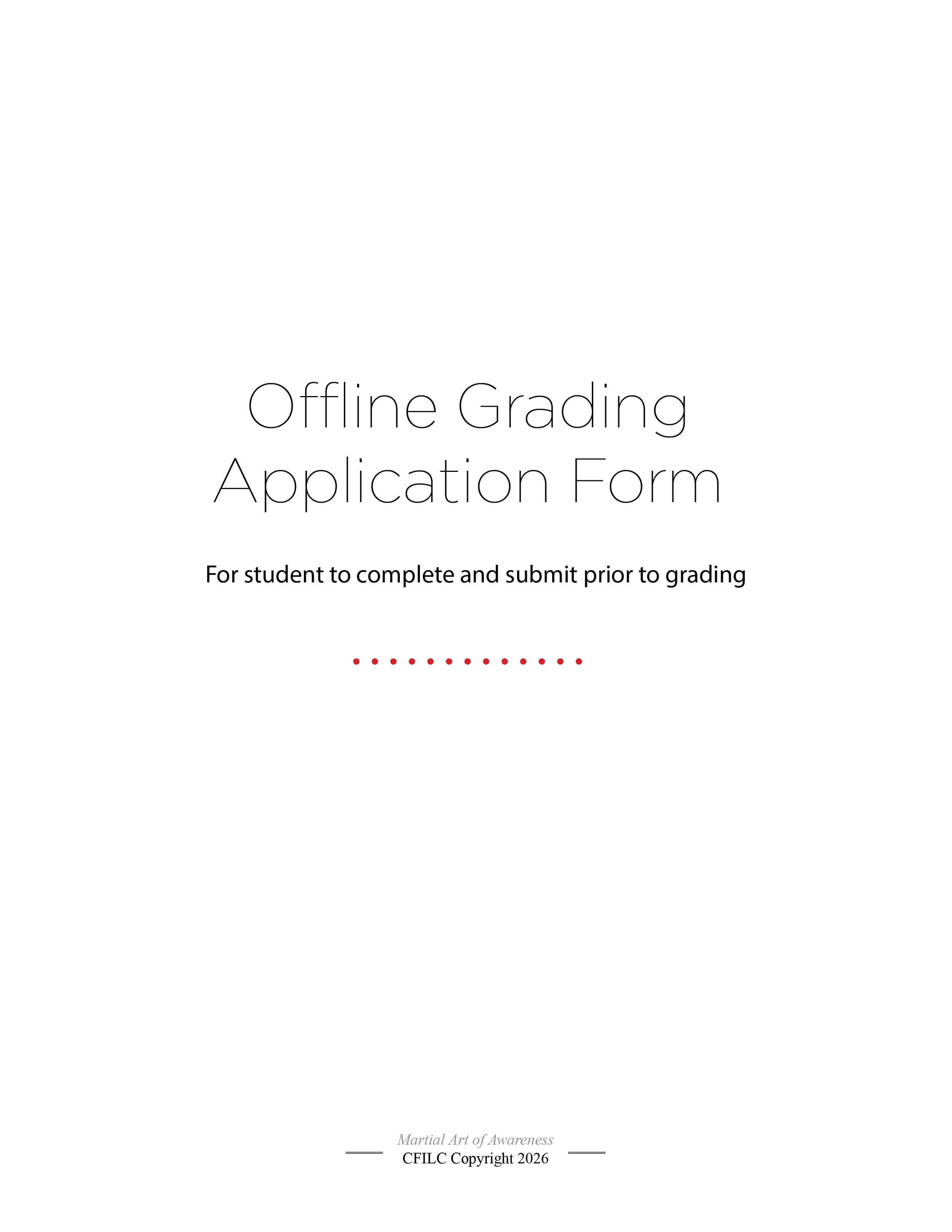 Offline Grading
Application Form

For student to complete and submit prior to grading

Martial Art of Awareness
CFILC Copyright 2026